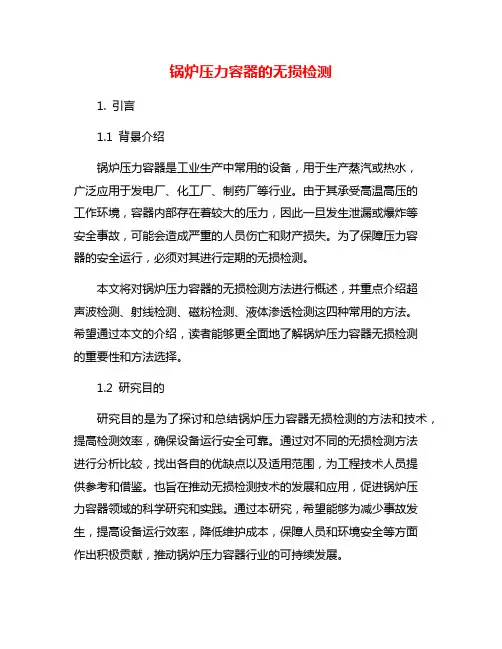 锅炉压力容器的无损检测

1. 引言

1.1 背景介绍

锅炉压力容器是工业生产中常用的设备，用于生产蒸汽或热水，广泛应用于发电厂、化工厂、制药厂等行业。由于其承受高温高压的工作环境，容器内部存在着较大的压力，因此一旦发生泄漏或爆炸等安全事故，可能会造成严重的人员伤亡和财产损失。为了保障压力容器的安全运行，必须对其进行定期的无损检测。

本文将对锅炉压力容器的无损检测方法进行概述，并重点介绍超声波检测、射线检测、磁粉检测、液体渗透检测这四种常用的方法。希望通过本文的介绍，读者能够更全面地了解锅炉压力容器无损检测的重要性和方法选择。

1.2 研究目的

研究目的是为了探讨和总结锅炉压力容器无损检测的方法和技术，提高检测效率，确保设备运行安全可靠。通过对不同的无损检测方法进行分析比较，找出各自的优缺点以及适用范围，为工程技术人员提供参考和借鉴。也旨在推动无损检测技术的发展和应用，促进锅炉压力容器领域的科学研究和实践。通过本研究，希望能够为减少事故发生，提高设备运行效率，降低维护成本，保障人员和环境安全等方面作出积极贡献，推动锅炉压力容器行业的可持续发展。